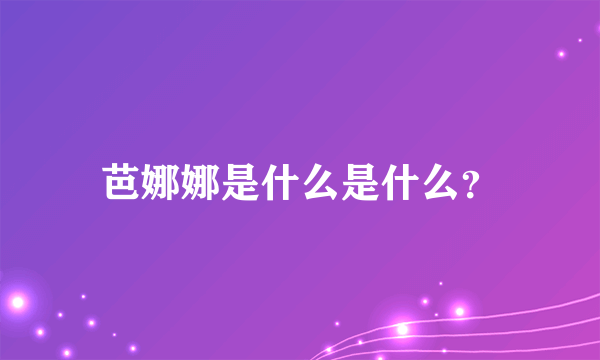 芭娜娜是什么是什么?